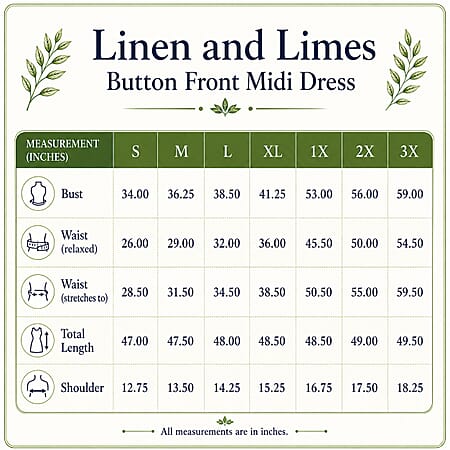 Linen and Limes
Button Front Midi Dress

| MEASUREMENT (INCHES) | S | M | L | XL | 1X | 2X | 3X |
|---|---|---|---|---|---|---|---|
| Bust | 34.00 | 36.25 | 38.50 | 41.25 | 53.00 | 56.00 | 59.00 |
| Waist (relaxed) | 26.00 | 29.00 | 32.00 | 36.00 | 45.50 | 50.00 | 54.50 |
| Waist (stretches to) | 28.50 | 31.50 | 34.50 | 38.50 | 50.50 | 55.00 | 59.50 |
| Total Length | 47.00 | 47.50 | 48.00 | 48.50 | 48.50 | 49.00 | 49.50 |
| Shoulder | 12.75 | 13.50 | 14.25 | 15.25 | 16.75 | 17.50 | 18.25 |

All measurements are in inches.